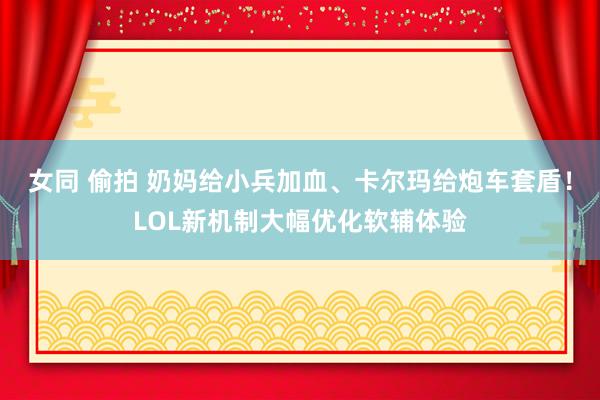 女同 偷拍 奶妈给小兵加血、卡尔玛给炮车套盾！LOL新机制大幅优化软辅体验